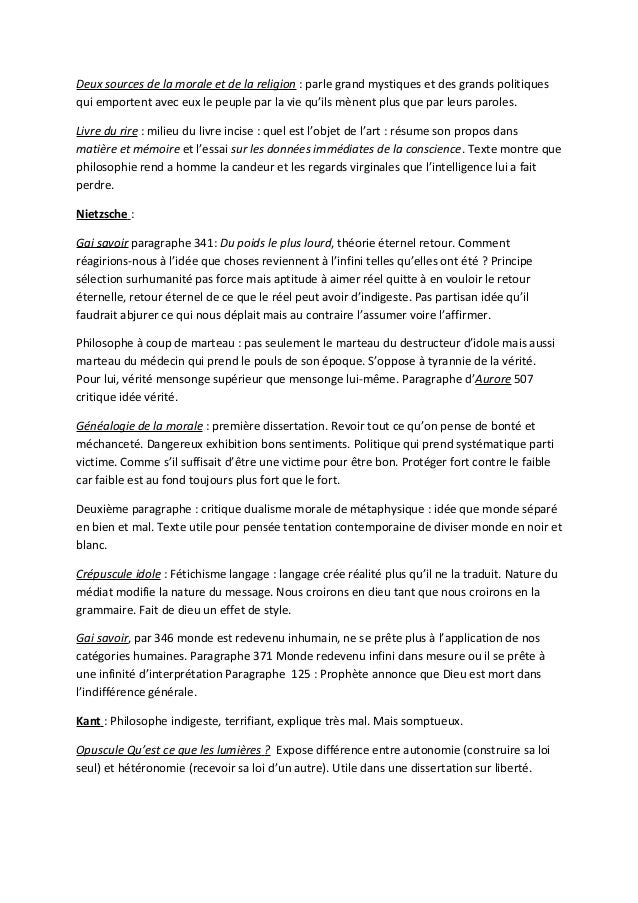 Deux sources de la morale et de la religion : parle grand mystiques et des grands politiques qui emportent avec eux le peuple par la vie qu'ils mènent plus que par leurs paroles.

Livre du rire : milieu du livre incise : quel est l'objet de l'art : résume son propos dans matière et mémoire et l'essai sur les données immédiates de la conscience. Texte montre que philosophie rend a homme la candeur et les regards virginales que l'intelligence lui a fait perdre.

Nietzsche :

Gai savoir paragraphe 341: Du poids le plus lourd, théorie éternel retour. Comment réagirions-nous à l'idée que choses reviennent à l'infini telles qu'elles ont été ? Principe sélection surhumanité pas force mais aptitude à aimer réel quitte à en vouloir le retour éternelle, retour éternel de ce que le réel peut avoir d'indigeste. Pas partisan idée qu'il faudrait abjurer ce qui nous déplait mais au contraire l'assumer voire l'affirmer.

Philosophe à coup de marteau : pas seulement le marteau du destructeur d'idole mais aussi marteau du médecin qui prend le pouls de son époque. S'oppose à tyrannie de la vérité. Pour lui, vérité mensonge supérieur que mensonge lui-même. Paragraphe d'Aurore 507 critique idée vérité.

Généalogie de la morale : première dissertation. Revoir tout ce qu'on pense de bonté et méchanceté. Dangereux exhibition bons sentiments. Politique qui prend systématique parti victime. Comme s'il suffisait d'être une victime pour être bon. Protéger fort contre le faible car faible est au fond toujours plus fort que le fort.

Deuxième paragraphe : critique dualisme morale de métaphysique : idée que monde séparé en bien et mal. Texte utile pour pensée tentation contemporaine de diviser monde en noir et blanc.

Crépuscule idole : Fétichisme langage : langage crée réalité plus qu'il ne la traduit. Nature du médiat modifie la nature du message. Nous croirons en dieu tant que nous croirons en la grammaire. Fait de dieu un effet de style.

Gai savoir, par 346 monde est redevenu inhumain, ne se prête plus à l'application de nos catégories humaines. Paragraphe 371 Monde redevenu infini dans mesure ou il se prête à une infinité d'interprétation Paragraphe 125 : Prophète annonce que Dieu est mort dans l'indifférence générale.

Kant : Philosophe indigeste, terrifiant, explique très mal. Mais somptueux.

Opuscule Qu'est ce que les lumières ? Expose différence entre autonomie (construire sa loi seul) et hétéronomie (recevoir sa loi d'un autre). Utile dans une dissertation sur liberté.